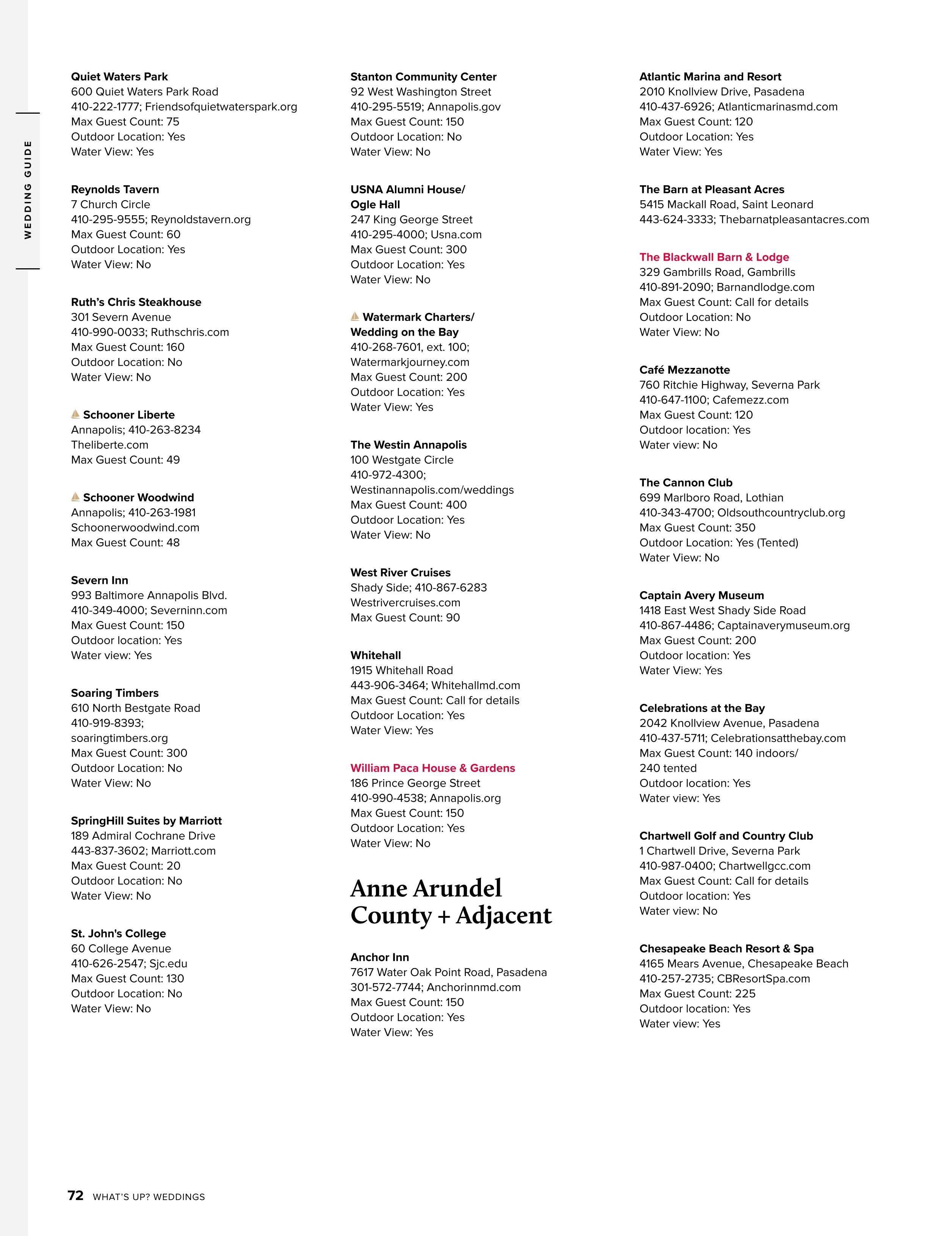 WEDDING GUIDE

Quiet Waters Park
600 Quiet Waters Park Road
410-222-1777; Friendsofquietwaterspark.org
Max Guest Count: 75
Outdoor Location: Yes
Water View: Yes

Reynolds Tavern
7 Church Circle
410-295-9555; Reynoldstavern.org
Max Guest Count: 60
Outdoor Location: Yes
Water View: No

Ruth's Chris Steakhouse
301 Severn Avenue
410-990-0033; Ruthschris.com
Max Guest Count: 160
Outdoor Location: No
Water View: No

Schooner Liberte
Annapolis; 410-263-8234
Theliberte.com
Max Guest Count: 49

Schooner Woodwind
Annapolis; 410-263-1981
Schoonerwoodwind.com
Max Guest Count: 48

Severn Inn
993 Baltimore Annapolis Blvd.
410-349-4000; Severninn.com
Max Guest Count: 150
Outdoor location: Yes
Water view: Yes

Soaring Timbers
610 North Bestgate Road
410-919-8393;
soaringtimbers.org
Max Guest Count: 300
Outdoor Location: No
Water View: No

SpringHill Suites by Marriott
189 Admiral Cochrane Drive
443-837-3602; Marriott.com
Max Guest Count: 20
Outdoor Location: No
Water View: No

St. John's College
60 College Avenue
410-626-2547; Sjc.edu
Max Guest Count: 130
Outdoor Location: No
Water View: No

Stanton Community Center
92 West Washington Street
410-295-5519; Annapolis.gov
Max Guest Count: 150
Outdoor Location: No
Water View: No

USNA Alumni House/ Ogle Hall
247 King George Street
410-295-4000; Usna.com
Max Guest Count: 300
Outdoor Location: Yes
Water View: No

Watermark Charters/ Wedding on the Bay
410-268-7601, ext. 100;
Watermarkjourney.com
Max Guest Count: 200
Outdoor Location: Yes
Water View: Yes

The Westin Annapolis
100 Westgate Circle
410-972-4300;
Westinannapolis.com/weddings
Max Guest Count: 400
Outdoor Location: Yes
Water View: No

West River Cruises
Shady Side; 410-867-6283
Westrivercruises.com
Max Guest Count: 90

Whitehall
1915 Whitehall Road
443-906-3464; Whitehallmd.com
Max Guest Count: Call for details
Outdoor Location: Yes
Water View: Yes

William Paca House & Gardens
186 Prince George Street
410-990-4538; Annapolis.org
Max Guest Count: 150
Outdoor Location: Yes
Water View: No

Anne Arundel County + Adjacent

Anchor Inn
7617 Water Oak Point Road, Pasadena
301-572-7744; Anchorinnmd.com
Max Guest Count: 150
Outdoor Location: Yes
Water View: Yes

Atlantic Marina and Resort
2010 Knollview Drive, Pasadena
410-437-6926; Atlanticmarinasmd.com
Max Guest Count: 120
Outdoor Location: Yes
Water View: Yes

The Barn at Pleasant Acres
5415 Mackall Road, Saint Leonard
443-624-3333; Thebarnatpleasantacres.com

The Blackwall Barn & Lodge
329 Gambrills Road, Gambrills
410-891-2090; Barnandlodge.com
Max Guest Count: Call for details
Outdoor Location: No
Water View: No

Café Mezzanotte
760 Ritchie Highway, Severna Park
410-647-1100; Cafemezz.com
Max Guest Count: 120
Outdoor location: Yes
Water view: No

The Cannon Club
699 Marlboro Road, Lothian
410-343-4700; Oldsouthcountryclub.org
Max Guest Count: 350
Outdoor Location: Yes (Tented)
Water View: No

Captain Avery Museum
1418 East West Shady Side Road
410-867-4486; Captainaverymuseum.org
Max Guest Count: 200
Outdoor location: Yes
Water View: Yes

Celebrations at the Bay
2042 Knollview Avenue, Pasadena
410-437-5711; Celebrationsatthebay.com
Max Guest Count: 140 indoors/ 240 tented
Outdoor location: Yes
Water view: Yes

Chartwell Golf and Country Club
1 Chartwell Drive, Severna Park
410-987-0400; Chartwellgcc.com
Max Guest Count: Call for details
Outdoor location: Yes
Water view: No

Chesapeake Beach Resort & Spa
4165 Mears Avenue, Chesapeake Beach
410-257-2735; CBResortSpa.com
Max Guest Count: 225
Outdoor location: Yes
Water view: Yes

72 WHAT'S UP? WEDDINGS